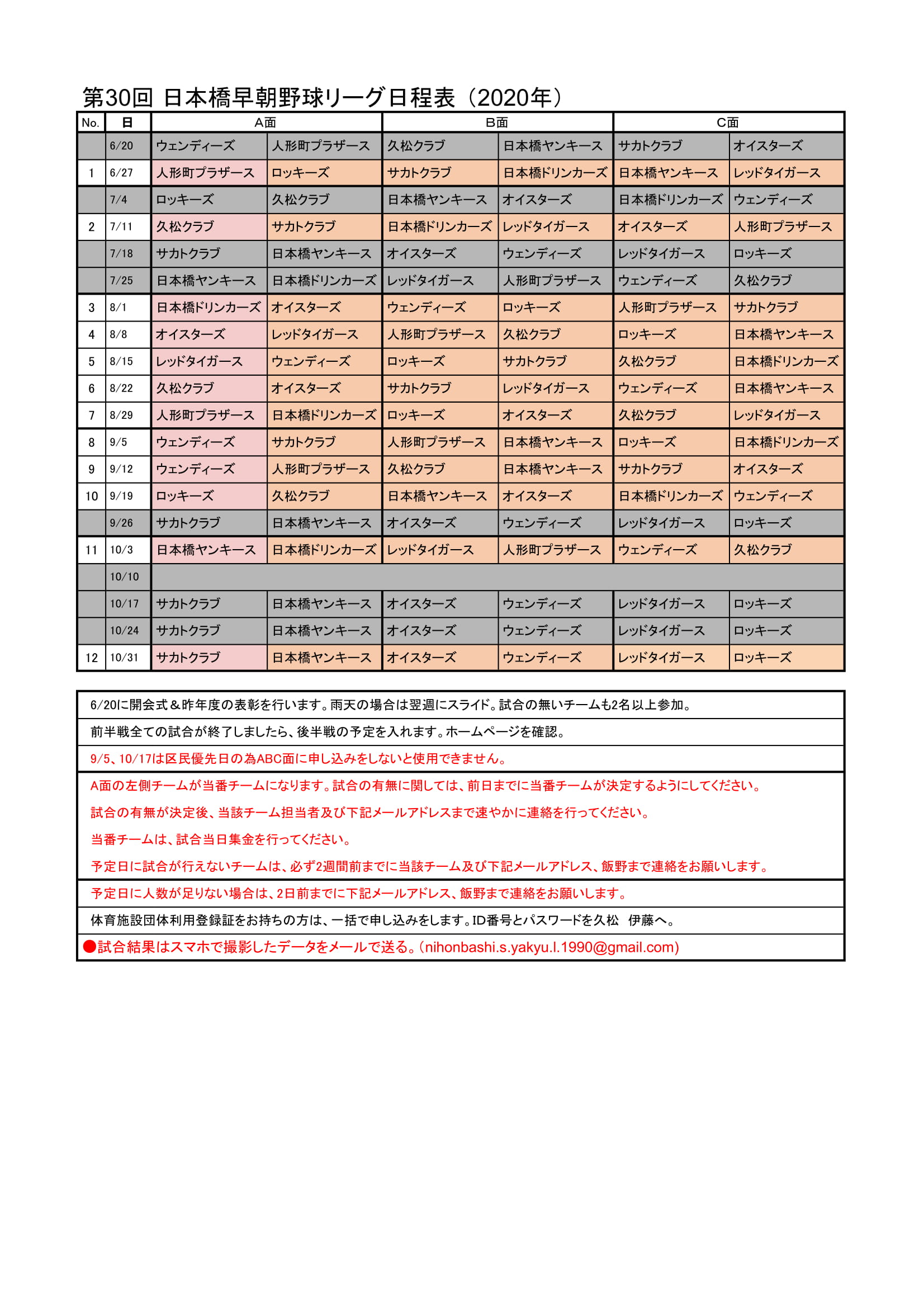 第30回 日本橋早朝野球リーグ日程表（2020年）

| No. | 日 | A面 | | B面 | | C面 | |
|---|---|---|---|---|---|---|---|
| | 6/20 | ウェンディーズ | 人形町プラザース | 久松クラブ | 日本橋ヤンキース | サカトクラブ | オイスターズ |
| 1 | 6/27 | 人形町プラザース | ロッキーズ | サカトクラブ | 日本橋ドリンカーズ | 日本橋ヤンキース | レッドタイガース |
| | 7/4 | ロッキーズ | 久松クラブ | 日本橋ヤンキース | オイスターズ | 日本橋ドリンカーズ | ウェンディーズ |
| 2 | 7/11 | 久松クラブ | サカトクラブ | 日本橋ドリンカーズ | レッドタイガース | オイスターズ | 人形町プラザース |
| | 7/18 | サカトクラブ | 日本橋ヤンキース | オイスターズ | ウェンディーズ | レッドタイガース | ロッキーズ |
| | 7/25 | 日本橋ヤンキース | 日本橋ドリンカーズ | レッドタイガース | 人形町プラザース | ウェンディーズ | 久松クラブ |
| 3 | 8/1 | 日本橋ドリンカーズ | オイスターズ | ウェンディーズ | ロッキーズ | 人形町プラザース | サカトクラブ |
| 4 | 8/8 | オイスターズ | レッドタイガース | 人形町プラザース | 久松クラブ | ロッキーズ | 日本橋ヤンキース |
| 5 | 8/15 | レッドタイガース | ウェンディーズ | ロッキーズ | サカトクラブ | 久松クラブ | 日本橋ドリンカーズ |
| 6 | 8/22 | 久松クラブ | オイスターズ | サカトクラブ | レッドタイガース | ウェンディーズ | 日本橋ヤンキース |
| 7 | 8/29 | 人形町プラザース | 日本橋ドリンカーズ | ロッキーズ | オイスターズ | 久松クラブ | レッドタイガース |
| 8 | 9/5 | ウェンディーズ | サカトクラブ | 人形町プラザース | 日本橋ヤンキース | ロッキーズ | 日本橋ドリンカーズ |
| 9 | 9/12 | ウェンディーズ | 人形町プラザース | 久松クラブ | 日本橋ヤンキース | サカトクラブ | オイスターズ |
| 10 | 9/19 | ロッキーズ | 久松クラブ | 日本橋ヤンキース | オイスターズ | 日本橋ドリンカーズ | ウェンディーズ |
| | 9/26 | サカトクラブ | 日本橋ヤンキース | オイスターズ | ウェンディーズ | レッドタイガース | ロッキーズ |
| 11 | 10/3 | 日本橋ヤンキース | 日本橋ドリンカーズ | レッドタイガース | 人形町プラザース | ウェンディーズ | 久松クラブ |
| | 10/10 | | | | | | |
| | 10/17 | サカトクラブ | 日本橋ヤンキース | オイスターズ | ウェンディーズ | レッドタイガース | ロッキーズ |
| | 10/24 | サカトクラブ | 日本橋ヤンキース | オイスターズ | ウェンディーズ | レッドタイガース | ロッキーズ |
| 12 | 10/31 | サカトクラブ | 日本橋ヤンキース | オイスターズ | ウェンディーズ | レッドタイガース | ロッキーズ |

6/20に開会式＆昨年度の表彰を行います。雨天の場合は翌週にスライド。試合の無いチームも2名以上参加。

前半戦全ての試合が終了しましたら、後半戦の予定を入れます。ホームページを確認。

9/5、10/17は区民優先日の為ABC面に申し込みをしないと使用できません。

A面の左側チームが当番チームになります。試合の有無に関しては、前日までに当番チームが決定するようにしてください。

試合の有無が決定後、当該チーム担当者及び下記メールアドレスまで速やかに連絡を行ってください。

当番チームは、試合当日集金を行ってください。

予定日に試合が行えないチームは、必ず2週間前までに当該チーム及び下記メールアドレス、飯野まで連絡をお願いします。

予定日に人数が足りない場合は、2日前までに下記メールアドレス、飯野まで連絡をお願いします。

体育施設団体利用登録証をお持ちの方は、一括で申し込みをします。ID番号とパスワードを久松　伊藤へ。

●試合結果はスマホで撮影したデータをメールで送る。(nihonbashi.s.yakyu.l.1990@gmail.com)